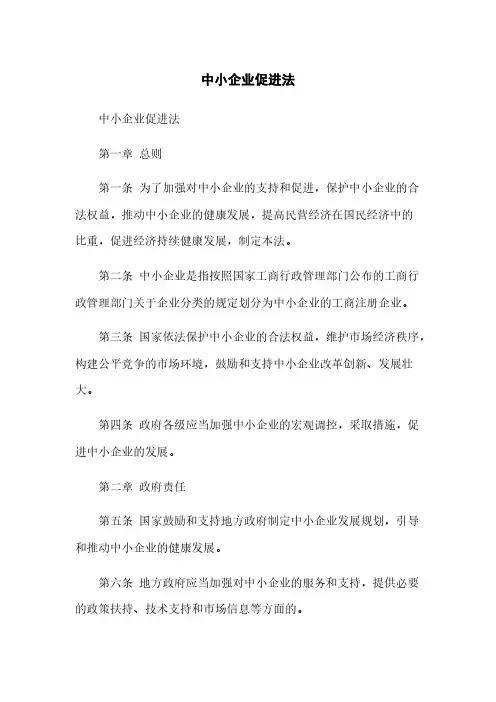 中小企业促进法

中小企业促进法

第一章 总则

第一条 为了加强对中小企业的支持和促进，保护中小企业的合法权益，推动中小企业的健康发展，提高民营经济在国民经济中的比重，促进经济持续健康发展，制定本法。

第二条 中小企业是指按照国家工商行政管理部门公布的工商行政管理部门关于企业分类的规定划分为中小企业的工商注册企业。

第三条 国家依法保护中小企业的合法权益，维护市场经济秩序，构建公平竞争的市场环境，鼓励和支持中小企业改革创新、发展壮大。

第四条 政府各级应当加强中小企业的宏观调控，采取措施，促进中小企业的发展。

第二章 政府责任

第五条 国家鼓励和支持地方政府制定中小企业发展规划，引导和推动中小企业的健康发展。

第六条 地方政府应当加强对中小企业的服务和支持，提供必要的政策扶持、技术支持和市场信息等方面的。